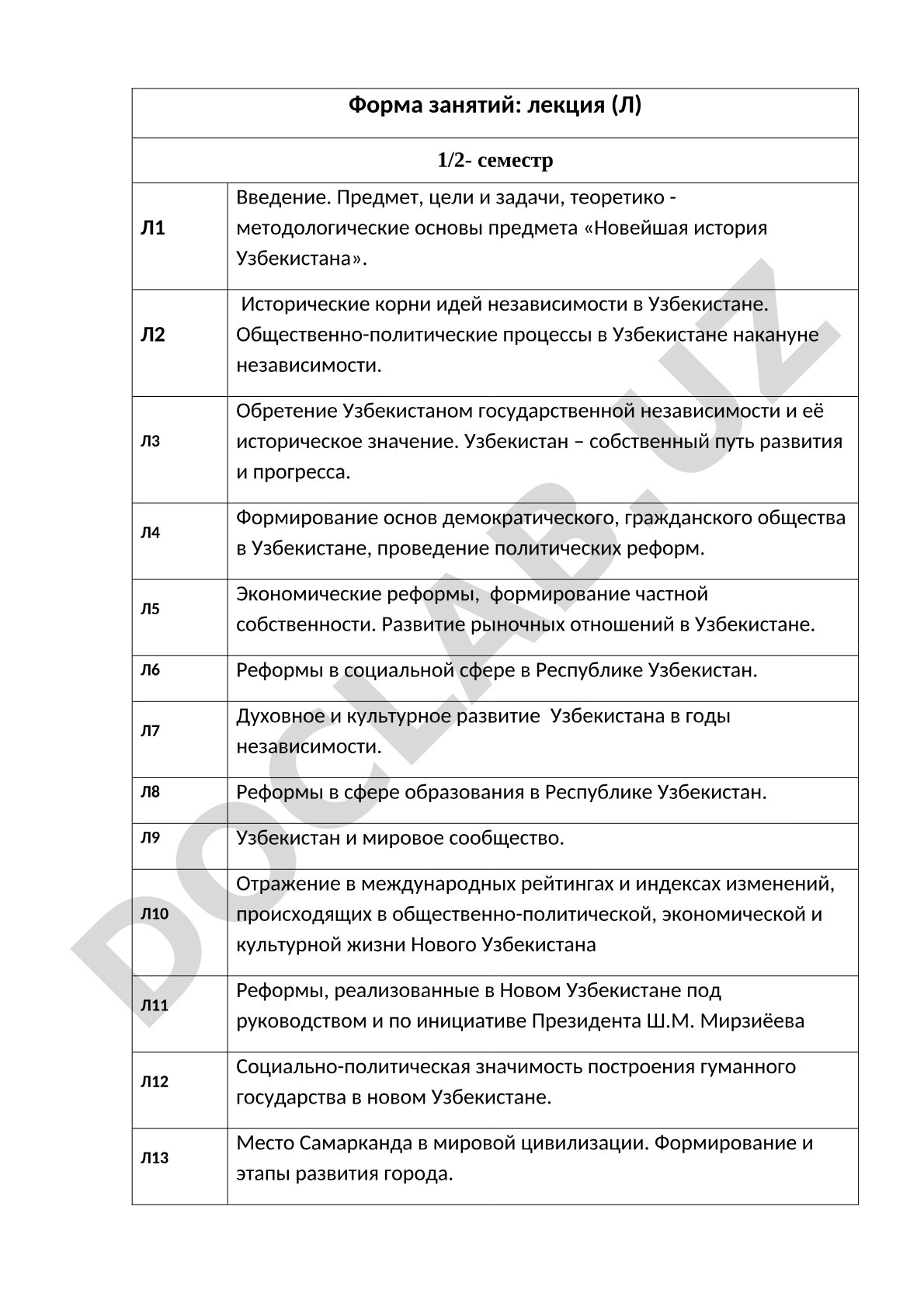 | Форма занятий: лекция (Л) | |
|---|---|
| 1/2- семестр | |
| Л1 | Введение. Предмет, цели и задачи, теоретико - методологические основы предмета «Новейшая история Узбекистана». |
| Л2 | Исторические корни идей независимости в Узбекистане. Общественно-политические процессы в Узбекистане накануне независимости. |
| Л3 | Обретение Узбекистаном государственной независимости и её историческое значение. Узбекистан – собственный путь развития и прогресса. |
| Л4 | Формирование основ демократического, гражданского общества в Узбекистане, проведение политических реформ. |
| Л5 | Экономические реформы, формирование частной собственности. Развитие рыночных отношений в Узбекистане. |
| Л6 | Реформы в социальной сфере в Республике Узбекистан. |
| Л7 | Духовное и культурное развитие Узбекистана в годы независимости. |
| Л8 | Реформы в сфере образования в Республике Узбекистан. |
| Л9 | Узбекистан и мировое сообщество. |
| Л10 | Отражение в международных рейтингах и индексах изменений, происходящих в общественно-политической, экономической и культурной жизни Нового Узбекистана |
| Л11 | Реформы, реализованные в Новом Узбекистане под руководством и по инициативе Президента Ш.М. Мирзиёева |
| Л12 | Социально-политическая значимость построения гуманного государства в новом Узбекистане. |
| Л13 | Место Самарканда в мировой цивилизации. Формирование и этапы развития города. |

DOCLAB.UZ